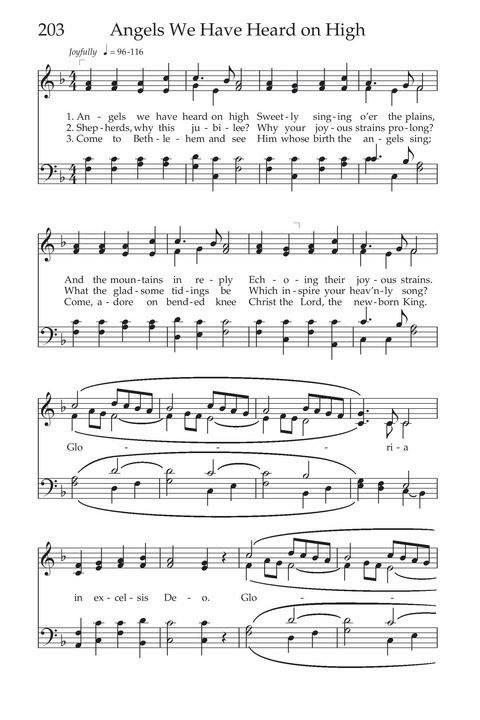 203 Angels We Have Heard on High

Joyfully ♩ = 96-116

1. An - gels we have heard on high Sweet - ly sing - ing o'er the plains,
2. Shep - herds, why this ju - bi - lee? Why your joy - ous strains pro - long?
3. Come to Beth - le - hem and see Him whose birth the an - gels sing;

And the moun - tains in re - ply Ech - o - ing their joy - ous strains.
What the glad - some tid - ings be Which in - spire your heav'n - ly song?
Come, a - dore on bend - ed knee Christ the Lord, the new - born King.

Glo - - - ri - a

in ex - cel - sis De - o. Glo - -